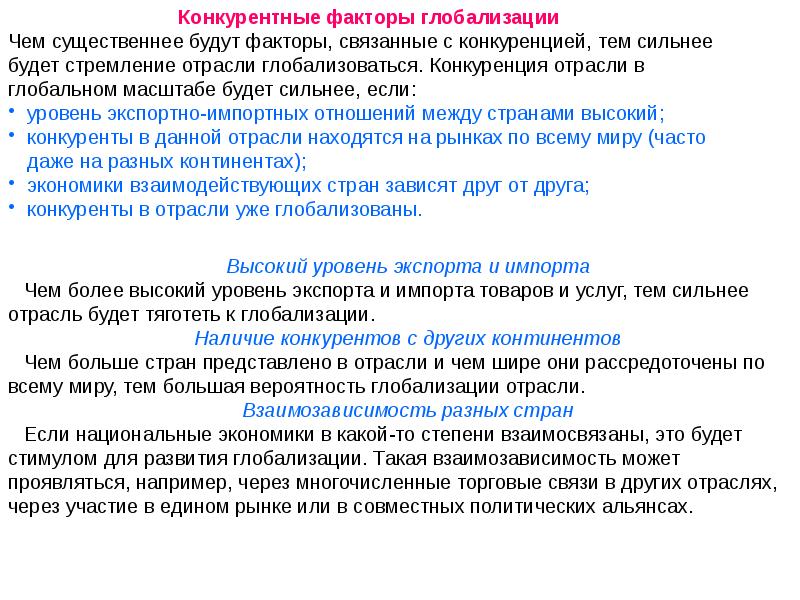 Конкурентные факторы глобализации

Чем существеннее будут факторы, связанные с конкуренцией, тем сильнее будет стремление отрасли глобализоваться. Конкуренция отрасли в глобальном масштабе будет сильнее, если:

• уровень экспортно-импортных отношений между странами высокий;
• конкуренты в данной отрасли находятся на рынках по всему миру (часто даже на разных континентах);
• экономики взаимодействующих стран зависят друг от друга;
• конкуренты в отрасли уже глобализованы.

Высокий уровень экспорта и импорта

Чем более высокий уровень экспорта и импорта товаров и услуг, тем сильнее отрасль будет тяготеть к глобализации.

Наличие конкурентов с других континентов

Чем больше стран представлено в отрасли и чем шире они рассредоточены по всему миру, тем большая вероятность глобализации отрасли.

Взаимозависимость разных стран

Если национальные экономики в какой-то степени взаимосвязаны, это будет стимулом для развития глобализации. Такая взаимозависимость может проявляться, например, через многочисленные торговые связи в других отраслях, через участие в едином рынке или в совместных политических альянсах.